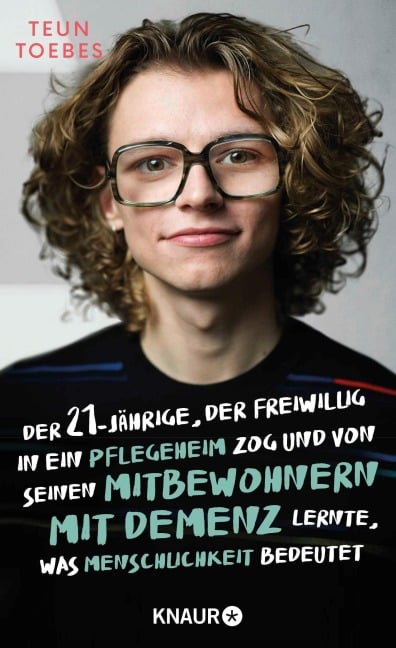 TEUN TOEBES

DER 21-JÄHRIGE, DER FREIWILLIG IN EIN PFLEGEHEIM ZOG UND VON SEINEN MITBEWOHNERN MIT DEMENZ LERNTE, WAS MENSCHLICHKEIT BEDEUTET

KNAUR